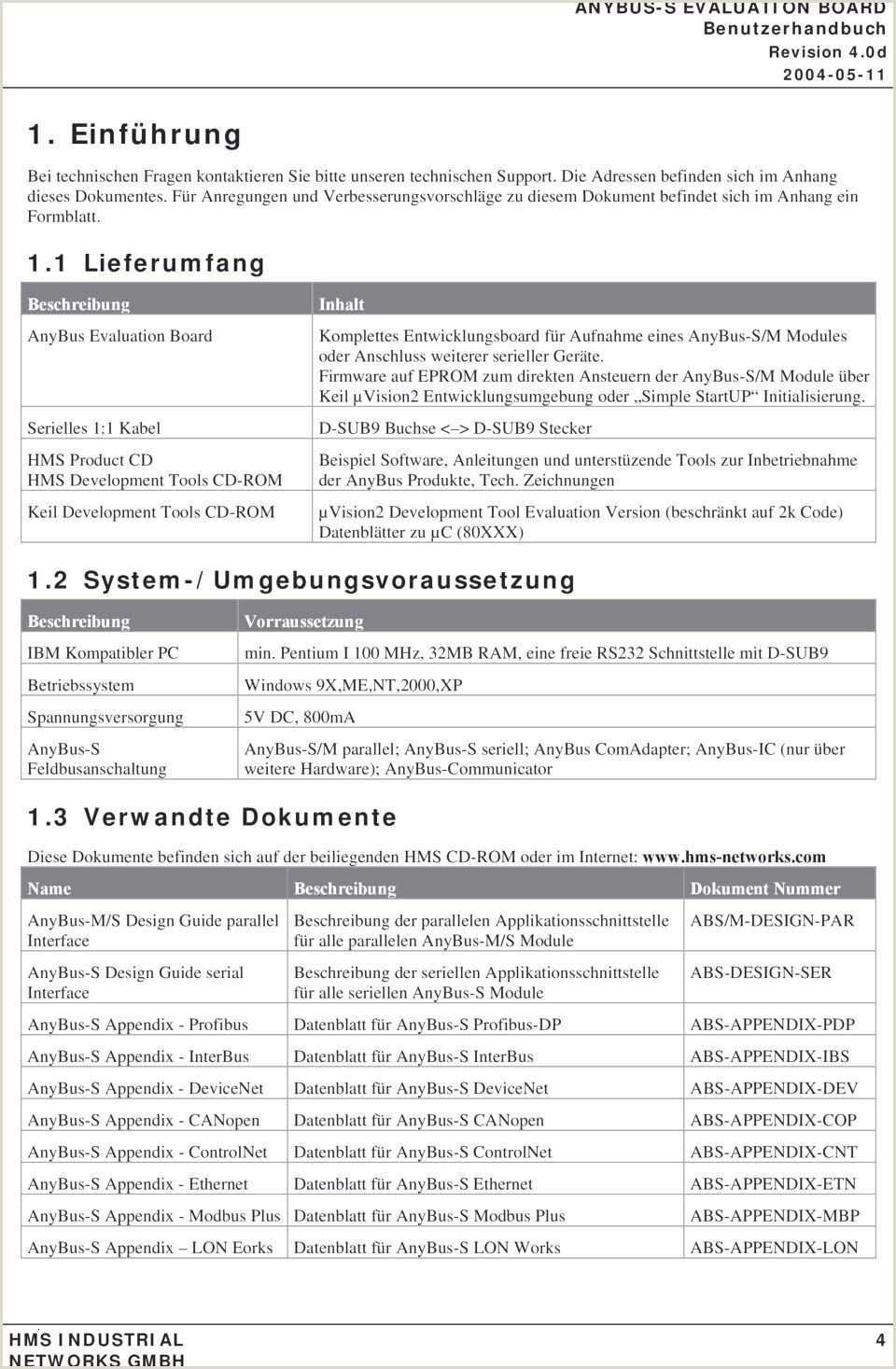 ANYBUS-S EVALUATION BOARD
Benutzerhandbuch
Revision 4.0d
2004-05-11

1. Einführung

Bei technischen Fragen kontaktieren Sie bitte unseren technischen Support. Die Adressen befinden sich im Anhang dieses Dokumentes. Für Anregungen und Verbesserungsvorschläge zu diesem Dokument befindet sich im Anhang ein Formblatt.

1.1 Lieferumfang

| Beschreibung | Inhalt |
|---|---|
| AnyBus Evaluation Board | Komplettes Entwicklungsboard für Aufnahme eines AnyBus-S/M Modules oder Anschluss weiterer serieller Geräte. Firmware auf EPROM zum direkten Ansteuern der AnyBus-S/M Module über Keil µVision2 Entwicklungsumgebung oder „Simple StartUP“ Initialisierung. |
| Serielles 1:1 Kabel | D-SUB9 Buchse <–> D-SUB9 Stecker |
| HMS Product CD HMS Development Tools CD-ROM | Beispiel Software, Anleitungen und unterstüzende Tools zur Inbetriebnahme der AnyBus Produkte, Tech. Zeichnungen |
| Keil Development Tools CD-ROM | µVision2 Development Tool Evaluation Version (beschränkt auf 2k Code) Datenblätter zu µC (80XXX) |

1.2 System-/Umgebungsvoraussetzung

| Beschreibung | Vorraussetzung |
|---|---|
| IBM Kompatibler PC | min. Pentium I 100 MHz, 32MB RAM, eine freie RS232 Schnittstelle mit D-SUB9 |
| Betriebssystem | Windows 9X,ME,NT,2000,XP |
| Spannungsversorgung | 5V DC, 800mA |
| AnyBus-S Feldbusanschaltung | AnyBus-S/M parallel; AnyBus-S seriell; AnyBus ComAdapter; AnyBus-IC (nur über weitere Hardware); AnyBus-Communicator |

1.3 Verwandte Dokumente

Diese Dokumente befinden sich auf der beiliegenden HMS CD-ROM oder im Internet: www.hms-networks.com

| Name | Beschreibung | Dokument Nummer |
|---|---|---|
| AnyBus-M/S Design Guide parallel Interface | Beschreibung der parallelen Applikationsschnittstelle für alle parallelen AnyBus-M/S Module | ABS/M-DESIGN-PAR |
| AnyBus-S Design Guide serial Interface | Beschreibung der seriellen Applikationsschnittstelle für alle seriellen AnyBus-S Module | ABS-DESIGN-SER |
| AnyBus-S Appendix - Profibus | Datenblatt für AnyBus-S Profibus-DP | ABS-APPENDIX-PDP |
| AnyBus-S Appendix - InterBus | Datenblatt für AnyBus-S InterBus | ABS-APPENDIX-IBS |
| AnyBus-S Appendix - DeviceNet | Datenblatt für AnyBus-S DeviceNet | ABS-APPENDIX-DEV |
| AnyBus-S Appendix - CANopen | Datenblatt für AnyBus-S CANopen | ABS-APPENDIX-COP |
| AnyBus-S Appendix - ControlNet | Datenblatt für AnyBus-S ControlNet | ABS-APPENDIX-CNT |
| AnyBus-S Appendix - Ethernet | Datenblatt für AnyBus-S Ethernet | ABS-APPENDIX-ETN |
| AnyBus-S Appendix - Modbus Plus | Datenblatt für AnyBus-S Modbus Plus | ABS-APPENDIX-MBP |
| AnyBus-S Appendix – LON Eorks | Datenblatt für AnyBus-S LON Works | ABS-APPENDIX-LON |

HMS INDUSTRIAL NETWORKS GMBH
4